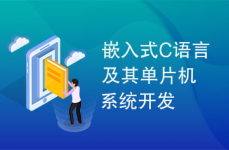 嵌入式C语言及其单片机系统开发